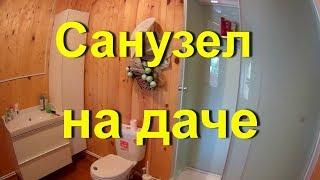 Санузел

на даче